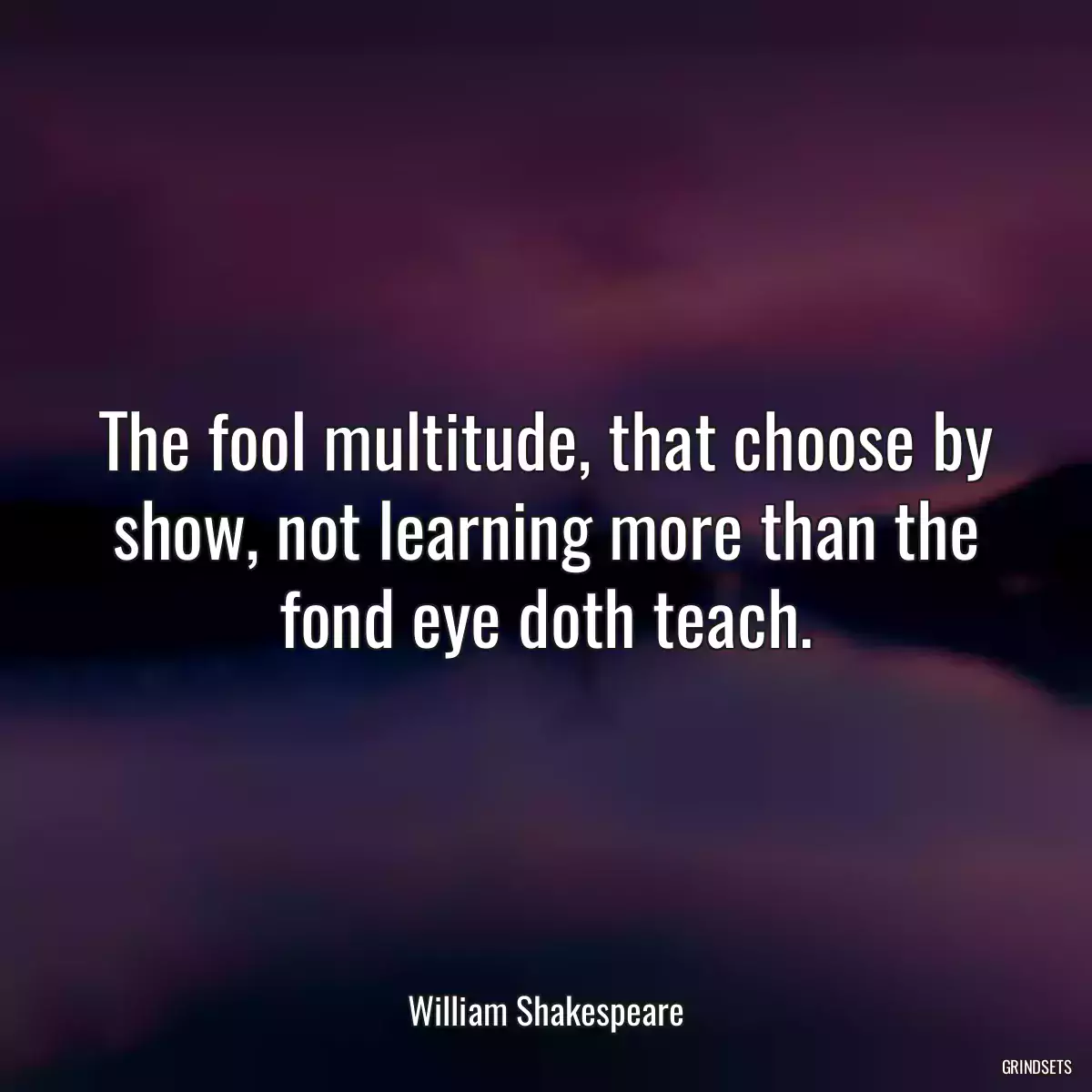 The fool multitude, that choose by show, not learning more than the fond eye doth teach.

William Shakespeare

GRINDSETS